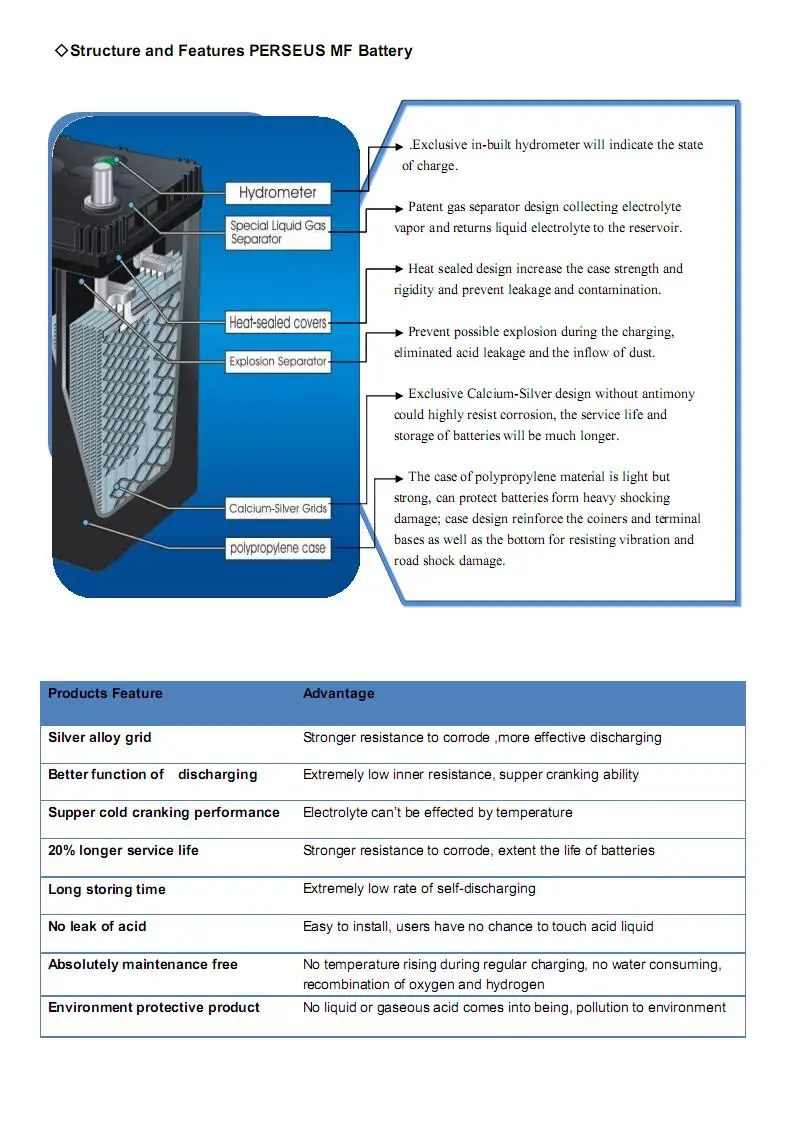 ◇Structure and Features PERSEUS MF Battery

Hydrometer

Special Liquid Gas Separator

Heat-sealed covers

Explosion Separator

Calcium-Silver Grids

polypropylene case

.Exclusive in-built hydrometer will indicate the state of charge.

Patent gas separator design collecting electrolyte vapor and returns liquid electrolyte to the reservoir.

Heat sealed design increase the case strength and rigidity and prevent leakage and contamination.

Prevent possible explosion during the charging, eliminated acid leakage and the inflow of dust.

Exclusive Calcium-Silver design without antimony could highly resist corrosion, the service life and storage of batteries will be much longer.

The case of polypropylene material is light but strong, can protect batteries form heavy shocking damage; case design reinforce the coiners and terminal bases as well as the bottom for resisting vibration and road shock damage.

| Products Feature | Advantage |
|---|---|
| Silver alloy grid | Stronger resistance to corrode ,more effective discharging |
| Better function of discharging | Extremely low inner resistance, supper cranking ability |
| Supper cold cranking performance | Electrolyte can't be effected by temperature |
| 20% longer service life | Stronger resistance to corrode, extent the life of batteries |
| Long storing time | Extremely low rate of self-discharging |
| No leak of acid | Easy to install, users have no chance to touch acid liquid |
| Absolutely maintenance free | No temperature rising during regular charging, no water consuming, recombination of oxygen and hydrogen |
| Environment protective product | No liquid or gaseous acid comes into being, pollution to environment |